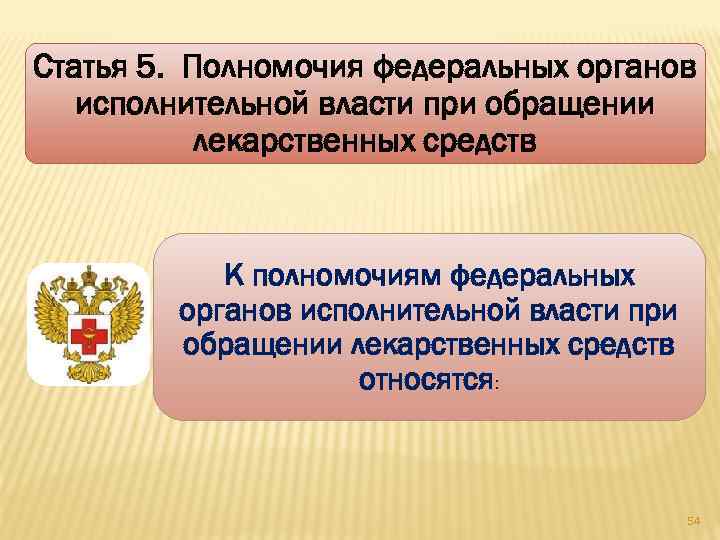 Статья 5. Полномочия федеральных органов исполнительной власти при обращении лекарственных средств

К полномочиям федеральных органов исполнительной власти при обращении лекарственных средств относятся:

54